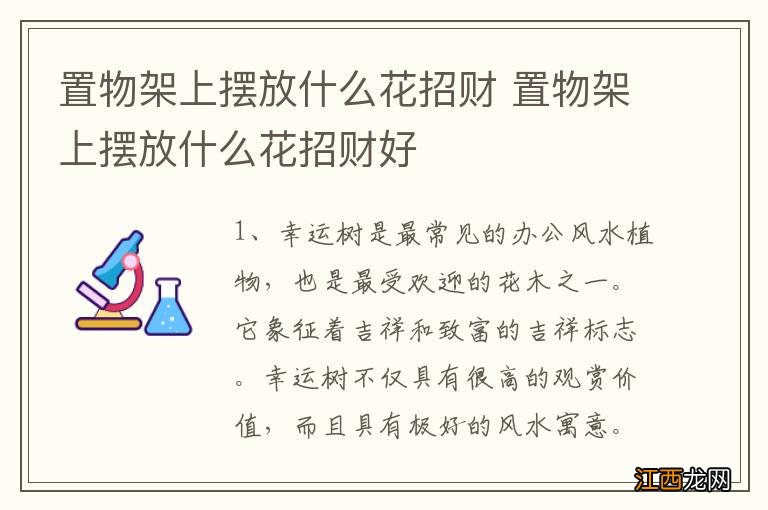 置物架上摆放什么花招财 置物架上摆放什么花招财好

1、幸运树是最常见的办公风水植物，也是最受欢迎的花木之一。它象征着吉祥和致富的吉祥标志。幸运树不仅具有很高的观赏价值，而且具有极好的风水寓意。

江西龙网